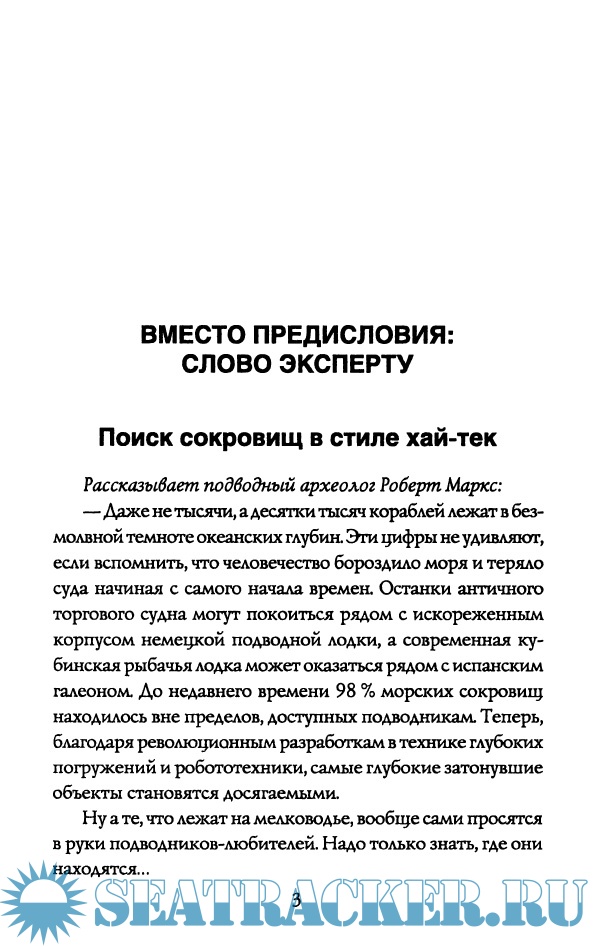 ВМЕСТО ПРЕДИСЛОВИЯ: СЛОВО ЭКСПЕРТУ

Поиск сокровищ в стиле хай-тек

Рассказывает подводный археолог Роберт Маркс:

— Даже не тысячи, а десятки тысяч кораблей лежат в безмолвной темноте океанских глубин. Эти цифры не удивляют, если вспомнить, что человечество бороздило моря и теряло суда начиная с самого начала времен. Останки античного торгового судна могут покоиться рядом с искореженным корпусом немецкой подводной лодки, а современная кубинская рыбачья лодка может оказаться рядом с испанским галеоном. До недавнего времени 98 % морских сокровищ находилось вне пределов, доступных подводникам. Теперь, благодаря революционным разработкам в технике глубоких погружений и робототехники, самые глубокие затонувшие объекты становятся досягаемыми.

Ну а те, что лежат на мелководье, вообще сами просятся в руки подводников-любителей. Надо только знать, где они находятся...

3

SEATRACKER.RU